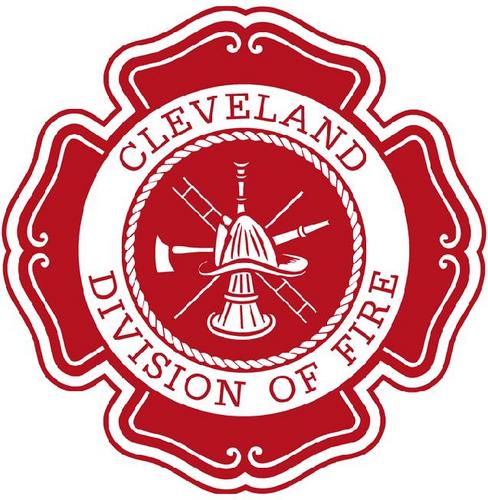 CLEVELAND
DIVISION OF FIRE